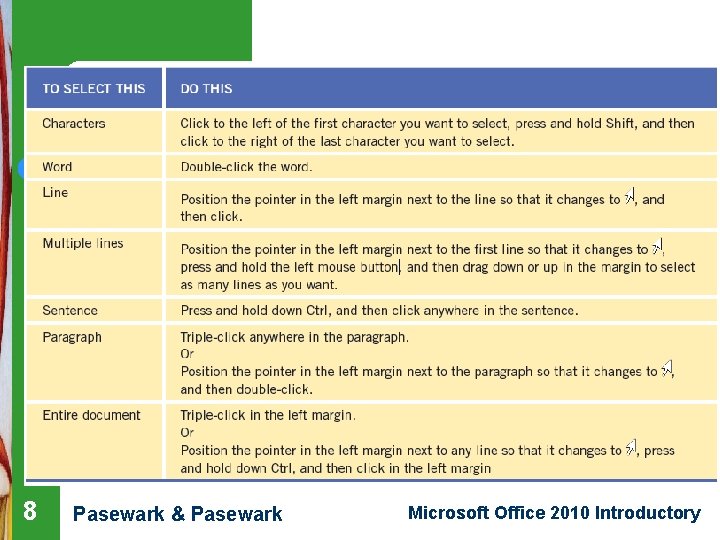 | TO SELECT THIS | DO THIS |
|---|---|
| Characters | Click to the left of the first character you want to select, press and hold Shift, and then click to the right of the last character you want to select. |
| Word | Double-click the word. |
| Line | Position the pointer in the left margin next to the line so that it changes to , and then click. |
| Multiple lines | Position the pointer in the left margin next to the first line so that it changes to , press and hold the left mouse button, and then drag down or up in the margin to select as many lines as you want. |
| Sentence | Press and hold down Ctrl, and then click anywhere in the sentence. |
| Paragraph | Triple-click anywhere in the paragraph. Or Position the pointer in the left margin next to the paragraph so that it changes to , and then double-click. |
| Entire document | Triple-click in the left margin. Or Position the pointer in the left margin next to any line so that it changes to , press and hold down Ctrl, and then click in the left margin |

8 Pasewark & Pasewark Microsoft Office 2010 Introductory